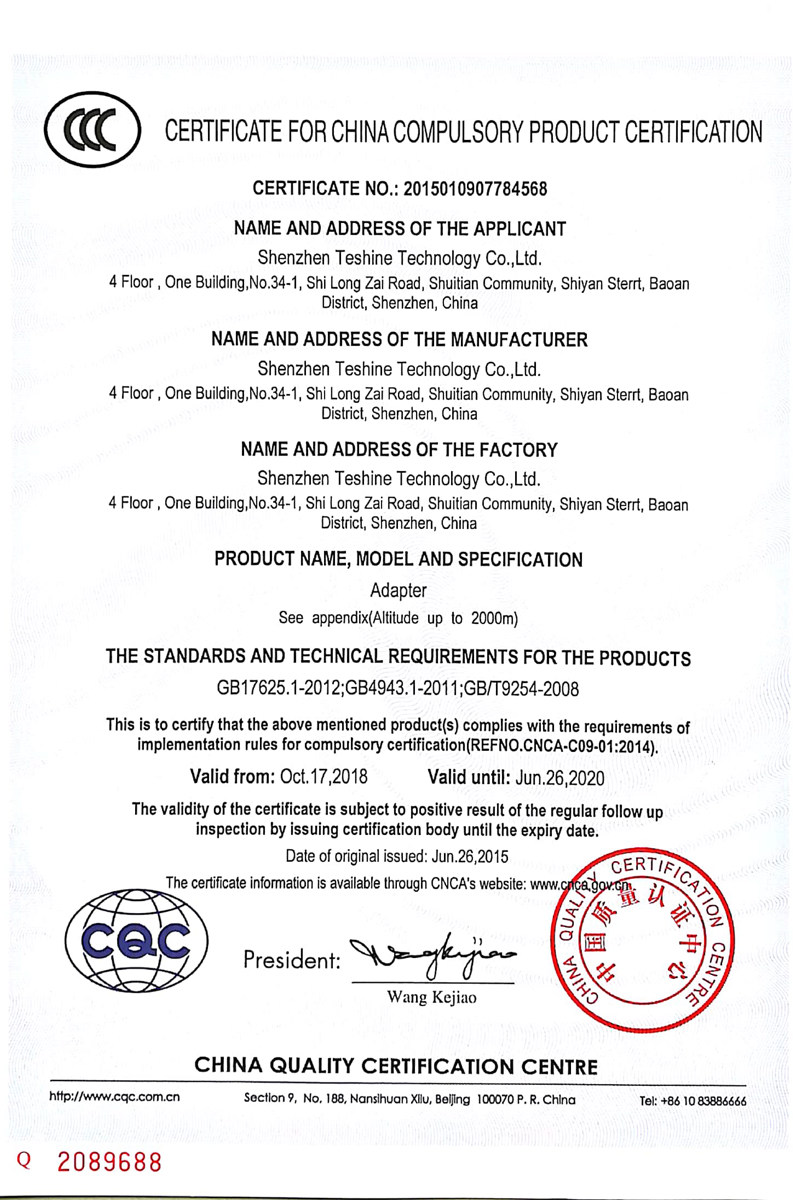 CCC

CERTIFICATE FOR CHINA COMPULSORY PRODUCT CERTIFICATION

CERTIFICATE NO.: 2015010907784568

NAME AND ADDRESS OF THE APPLICANT

Shenzhen Teshine Technology Co.,Ltd.

4 Floor , One Building,No.34-1, Shi Long Zai Road, Shuitian Community, Shiyan Sterrt, Baoan District, Shenzhen, China

NAME AND ADDRESS OF THE MANUFACTURER

Shenzhen Teshine Technology Co.,Ltd.

4 Floor , One Building,No.34-1, Shi Long Zai Road, Shuitian Community, Shiyan Sterrt, Baoan District, Shenzhen, China

NAME AND ADDRESS OF THE FACTORY

Shenzhen Teshine Technology Co.,Ltd.

4 Floor , One Building,No.34-1, Shi Long Zai Road, Shuitian Community, Shiyan Sterrt, Baoan District, Shenzhen, China

PRODUCT NAME, MODEL AND SPECIFICATION

Adapter

See appendix(Altitude up to 2000m)

THE STANDARDS AND TECHNICAL REQUIREMENTS FOR THE PRODUCTS

GB17625.1-2012;GB4943.1-2011;GB/T9254-2008

This is to certify that the above mentioned product(s) complies with the requirements of implementation rules for compulsory certification(REFNO.CNCA-C09-01:2014).

Valid from: Oct.17,2018 Valid until: Jun.26,2020

The validity of the certificate is subject to positive result of the regular follow up inspection by issuing certification body until the expiry date.

Date of original issued: Jun.26,2015

The certificate information is available through CNCA's website: www.cnca.gov.cn

CQC

President:

Wang Kejiao

CHINA QUALITY CERTIFICATION CENTRE 中国质量认证中心

CHINA QUALITY CERTIFICATION CENTRE

http://www.cqc.com.cn Section 9, No. 188, Nansihuan Xilu, Beijing 100070 P. R. China Tel: +86 10 83886666

Q 2089688